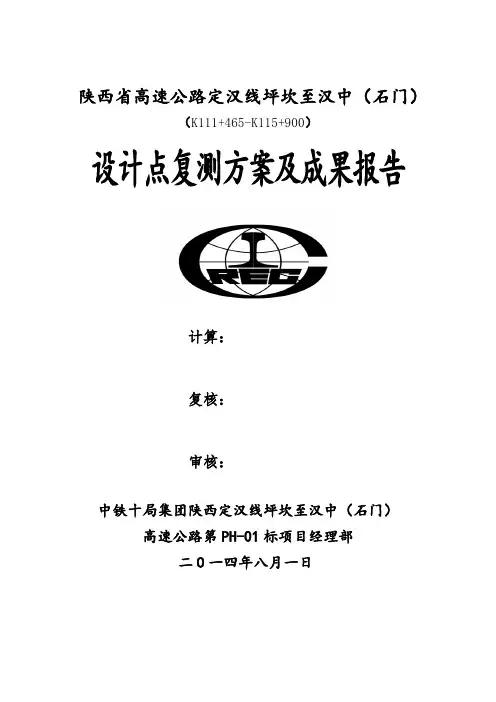 陕西省高速公路定汉线坪坎至汉中（石门）

（K111+465-K115+900）

设计点复测方案及成果报告

CREC

计算：

复核：

审核：

中铁十局集团陕西定汉线坪坎至汉中（石门）

高速公路第PH-01标项目经理部

二0一四年八月一日